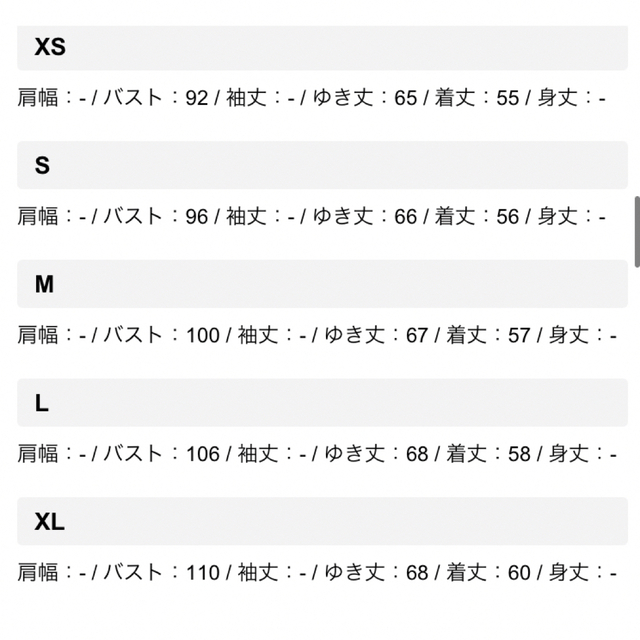 XS

肩幅：- / バスト：92 / 袖丈：- / ゆき丈：65 / 着丈：55 / 身丈：-

S

肩幅：- / バスト：96 / 袖丈：- / ゆき丈：66 / 着丈：56 / 身丈：-

M

肩幅：- / バスト：100 / 袖丈：- / ゆき丈：67 / 着丈：57 / 身丈：-

L

肩幅：- / バスト：106 / 袖丈：- / ゆき丈：68 / 着丈：58 / 身丈：-

XL

肩幅：- / バスト：110 / 袖丈：- / ゆき丈：68 / 着丈：60 / 身丈：-